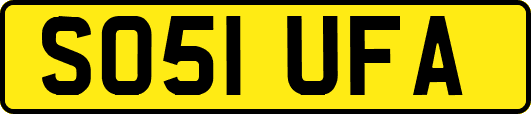 SO51 UFA